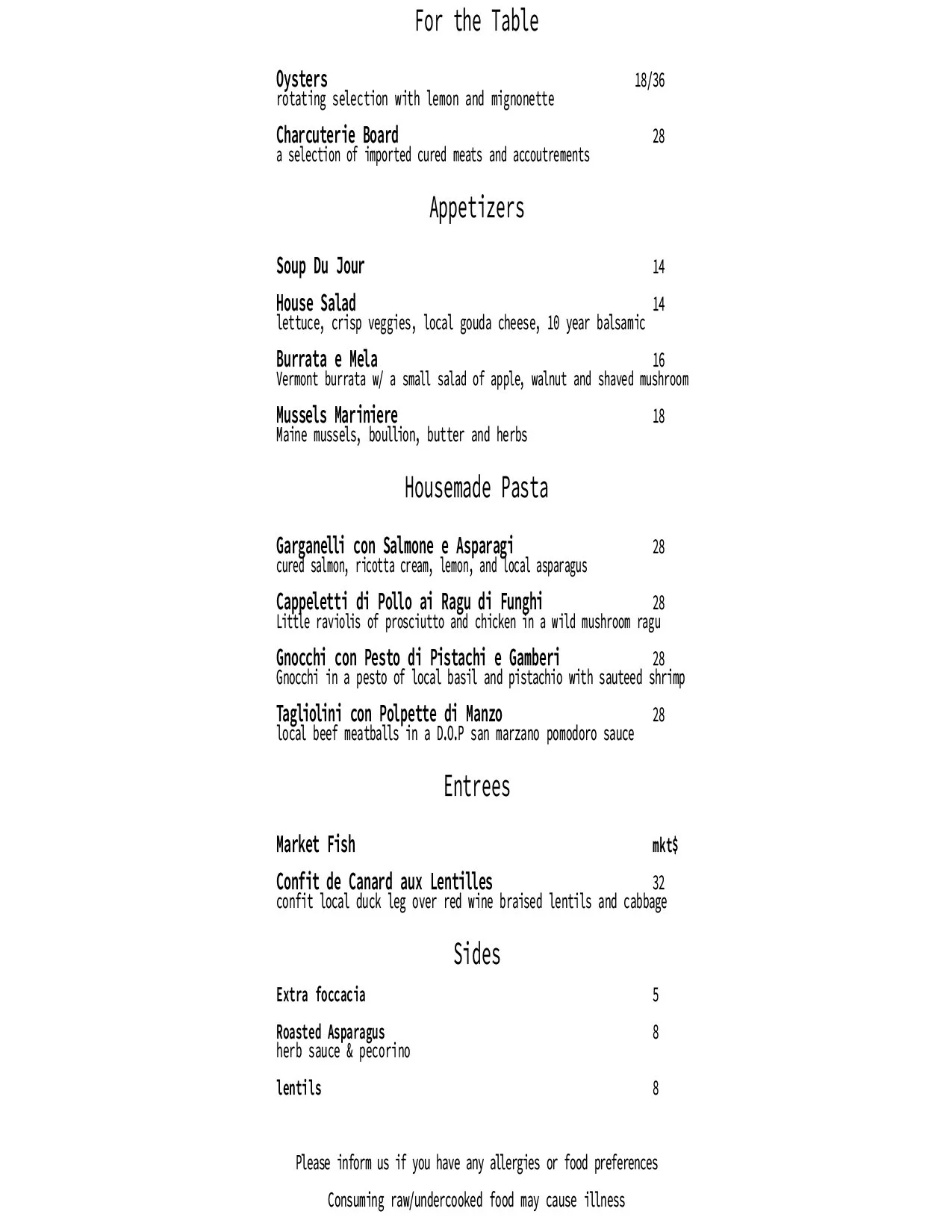 For the Table

Oysters 18/36
rotating selection with lemon and mignonette

Charcuterie Board 28
a selection of imported cured meats and accoutrements

Appetizers

Soup Du Jour 14

House Salad 14
lettuce, crisp veggies, local gouda cheese, 10 year balsamic

Burrata e Mela 16
Vermont burrata w/ a small salad of apple, walnut and shaved mushroom

Mussels Mariniere 18
Maine mussels, boullion, butter and herbs

Housemade Pasta

Garganelli con Salmone e Asparagi 28
cured salmon, ricotta cream, lemon, and local asparagus

Cappeletti di Pollo ai Ragu di Funghi 28
Little raviolis of prosciutto and chicken in a wild mushroom ragu

Gnocchi con Pesto di Pistachi e Gamberi 28
Gnocchi in a pesto of local basil and pistachio with sauteed shrimp

Tagliolini con Polpette di Manzo 28
local beef meatballs in a D.O.P san marzano pomodoro sauce

Entrees

Market Fish mkt$

Confit de Canard aux Lentilles 32
confit local duck leg over red wine braised lentils and cabbage

Sides

Extra foccacia 5

Roasted Asparagus 8
herb sauce & pecorino

lentils 8

Please inform us if you have any allergies or food preferences

Consuming raw/undercooked food may cause illness